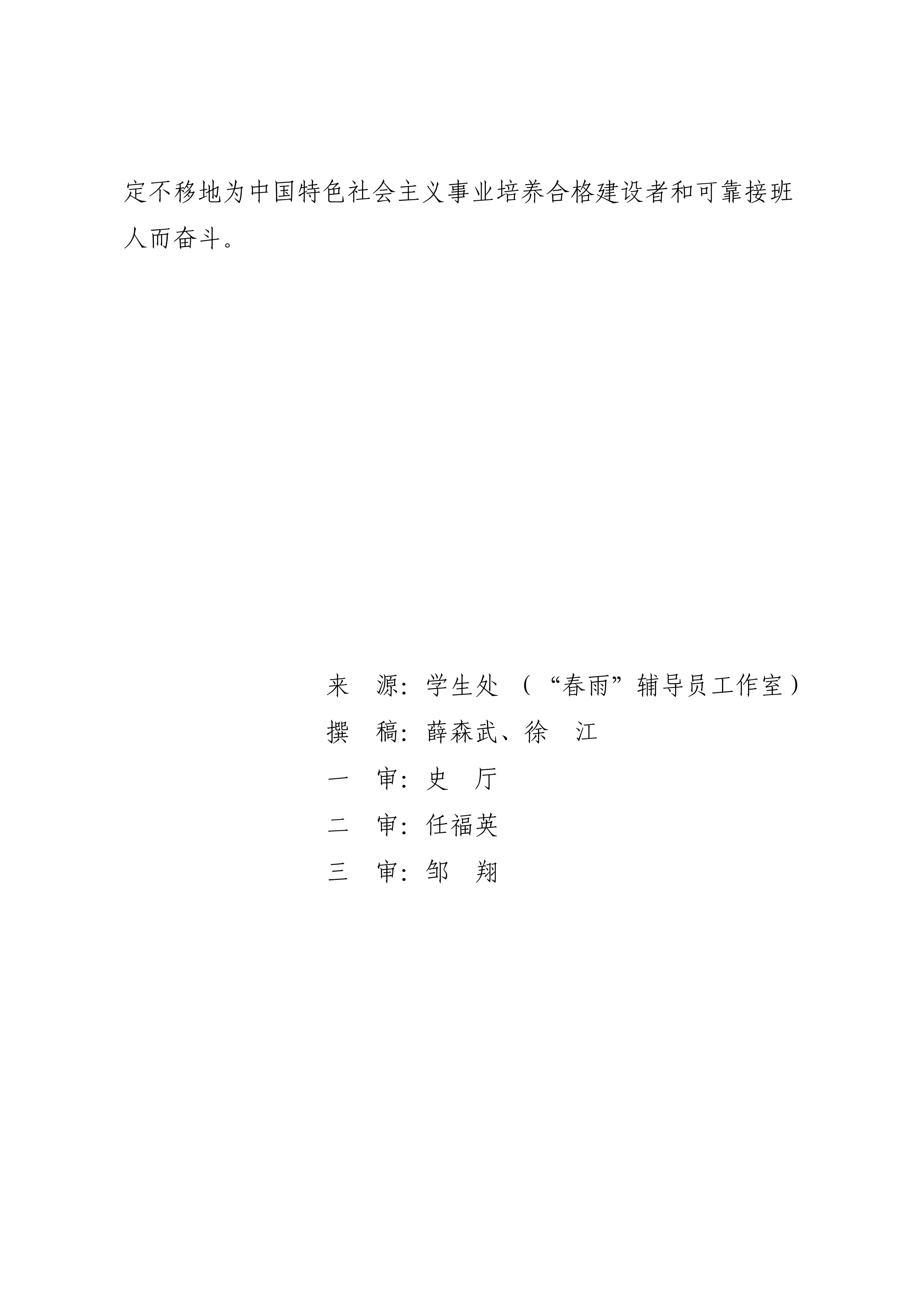 定不移地为中国特色社会主义事业培养合格建设者和可靠接班人而奋斗。

来　源：学生处（“春雨”辅导员工作室）
撰　稿：薛森武、徐　江
一　审：史　厅
二　审：任福英
三　审：邹　翔